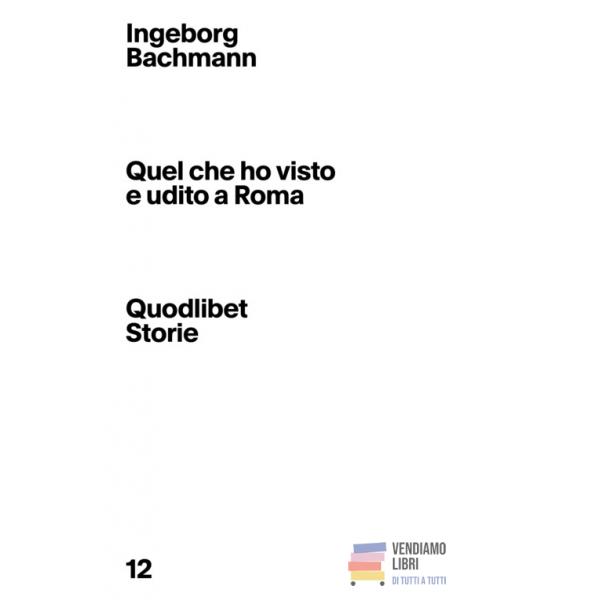 Ingeborg
Bachmann

Quel che ho visto
e udito a Roma

Quodlibet
Storie

12

VENDIAMO
LIBRI
DI TUTTI A TUTTI